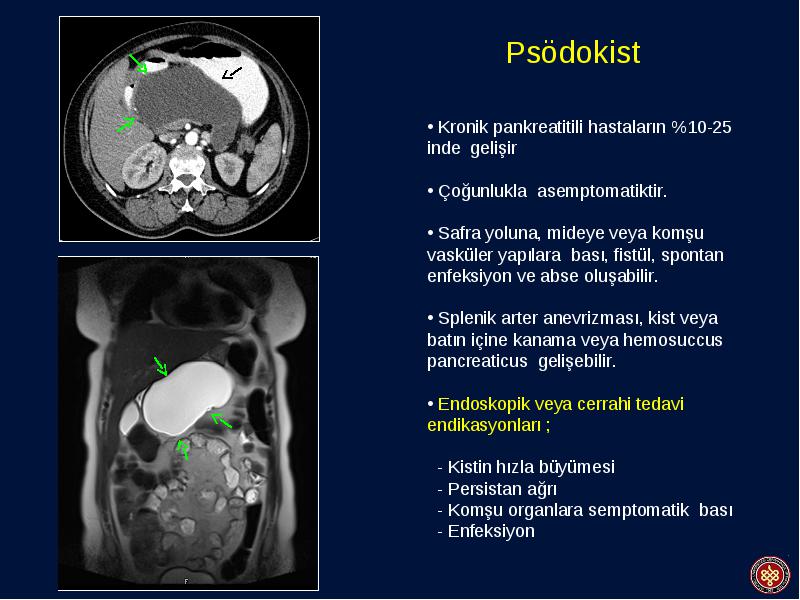 Psödokist

• Kronik pankreatitili hastaların %10-25 inde gelişir

• Çoğunlukla asemptomatiktir.

• Safra yoluna, mideye veya komşu vasküler yapılara bası, fistül, spontan enfeksiyon ve abse oluşabilir.

• Splenik arter anevrizması, kist veya batın içine kanama veya hemosuccus pancreaticus gelişebilir.

• Endoskopik veya cerrahi tedavi endikasyonları ;

- Kistin hızla büyümesi
- Persistan ağrı
- Komşu organlara semptomatik bası
- Enfeksiyon